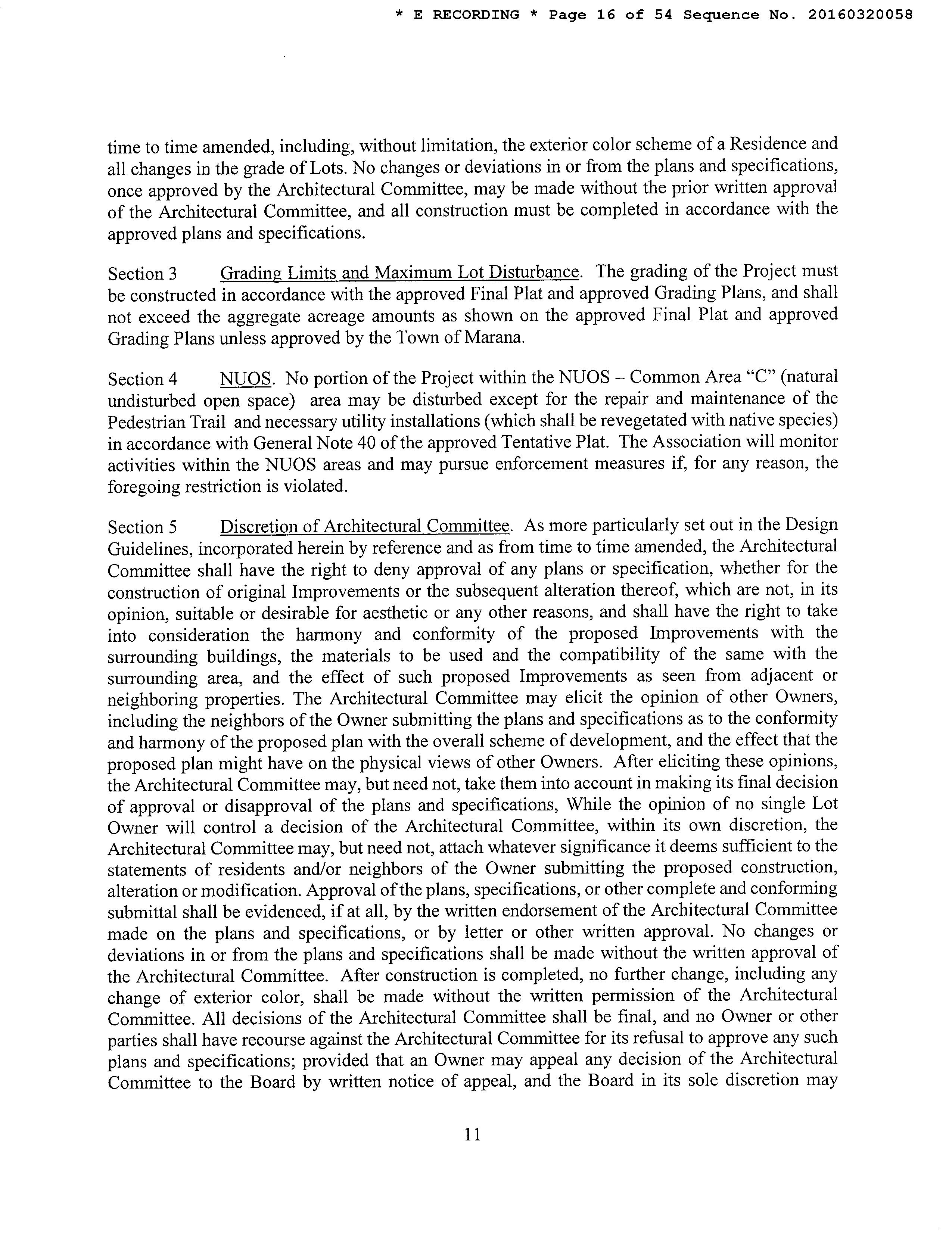 * E RECORDING * Page 16 of 54 Sequence No. 20160320058

time to time amended, including, without limitation, the exterior color scheme of a Residence and all changes in the grade of Lots. No changes or deviations in or from the plans and specifications, once approved by the Architectural Committee, may be made without the prior written approval of the Architectural Committee, and all construction must be completed in accordance with the approved plans and specifications.

Section 3 Grading Limits and Maximum Lot Disturbance. The grading of the Project must be constructed in accordance with the approved Final Plat and approved Grading Plans, and shall not exceed the aggregate acreage amounts as shown on the approved Final Plat and approved Grading Plans unless approved by the Town of Marana.

Section 4 NUOS. No portion of the Project within the NUOS – Common Area "C" (natural undisturbed open space) area may be disturbed except for the repair and maintenance of the Pedestrian Trail and necessary utility installations (which shall be revegetated with native species) in accordance with General Note 40 of the approved Tentative Plat. The Association will monitor activities within the NUOS areas and may pursue enforcement measures if, for any reason, the foregoing restriction is violated.

Section 5 Discretion of Architectural Committee. As more particularly set out in the Design Guidelines, incorporated herein by reference and as from time to time amended, the Architectural Committee shall have the right to deny approval of any plans or specification, whether for the construction of original Improvements or the subsequent alteration thereof, which are not, in its opinion, suitable or desirable for aesthetic or any other reasons, and shall have the right to take into consideration the harmony and conformity of the proposed Improvements with the surrounding buildings, the materials to be used and the compatibility of the same with the surrounding area, and the effect of such proposed Improvements as seen from adjacent or neighboring properties. The Architectural Committee may elicit the opinion of other Owners, including the neighbors of the Owner submitting the plans and specifications as to the conformity and harmony of the proposed plan with the overall scheme of development, and the effect that the proposed plan might have on the physical views of other Owners. After eliciting these opinions, the Architectural Committee may, but need not, take them into account in making its final decision of approval or disapproval of the plans and specifications, While the opinion of no single Lot Owner will control a decision of the Architectural Committee, within its own discretion, the Architectural Committee may, but need not, attach whatever significance it deems sufficient to the statements of residents and/or neighbors of the Owner submitting the proposed construction, alteration or modification. Approval of the plans, specifications, or other complete and conforming submittal shall be evidenced, if at all, by the written endorsement of the Architectural Committee made on the plans and specifications, or by letter or other written approval. No changes or deviations in or from the plans and specifications shall be made without the written approval of the Architectural Committee. After construction is completed, no further change, including any change of exterior color, shall be made without the written permission of the Architectural Committee. All decisions of the Architectural Committee shall be final, and no Owner or other parties shall have recourse against the Architectural Committee for its refusal to approve any such plans and specifications; provided that an Owner may appeal any decision of the Architectural Committee to the Board by written notice of appeal, and the Board in its sole discretion may

11